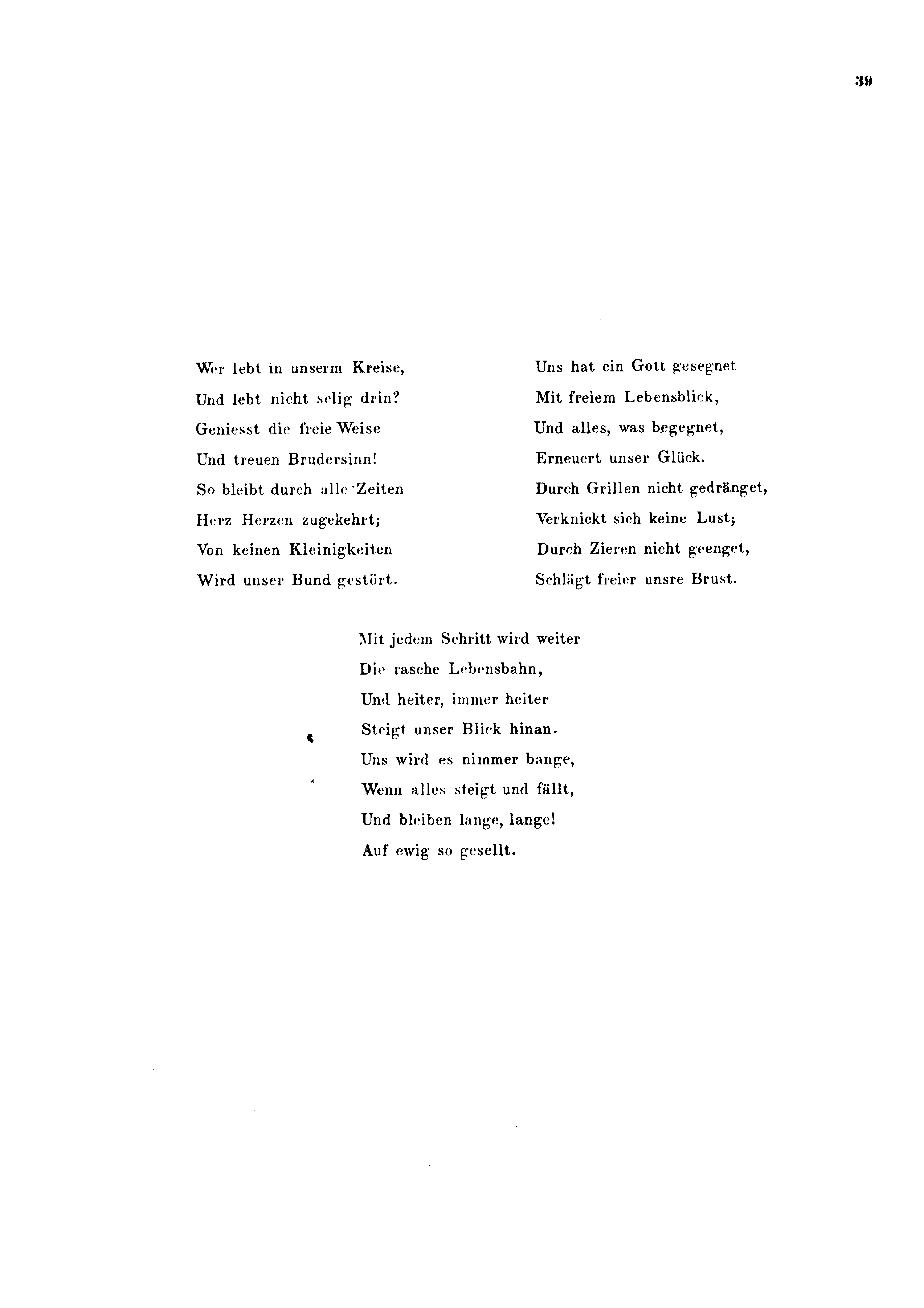 39

Wer lebt in unserm Kreise,
Und lebt nicht selig drin?
Geniesst die freie Weise
Und treuen Brudersinn!
So bleibt durch alle Zeiten
Herz Herzen zugekehrt;
Von keinen Kleinigkeiten
Wird unser Bund gestört.

Uns hat ein Gott gesegnet
Mit freiem Lebensblick,
Und alles, was begegnet,
Erneuert unser Glück.
Durch Grillen nicht gedränget,
Verknickt sich keine Lust;
Durch Zieren nicht geenget,
Schlägt freier unsre Brust.

Mit jedem Schritt wird weiter
Die rasche Lebensbahn,
Und heiter, immer heiter
Steigt unser Blick hinan.
Uns wird es nimmer bange,
Wenn alles steigt und fällt,
Und bleiben lange, lange!
Auf ewig so gesellt.